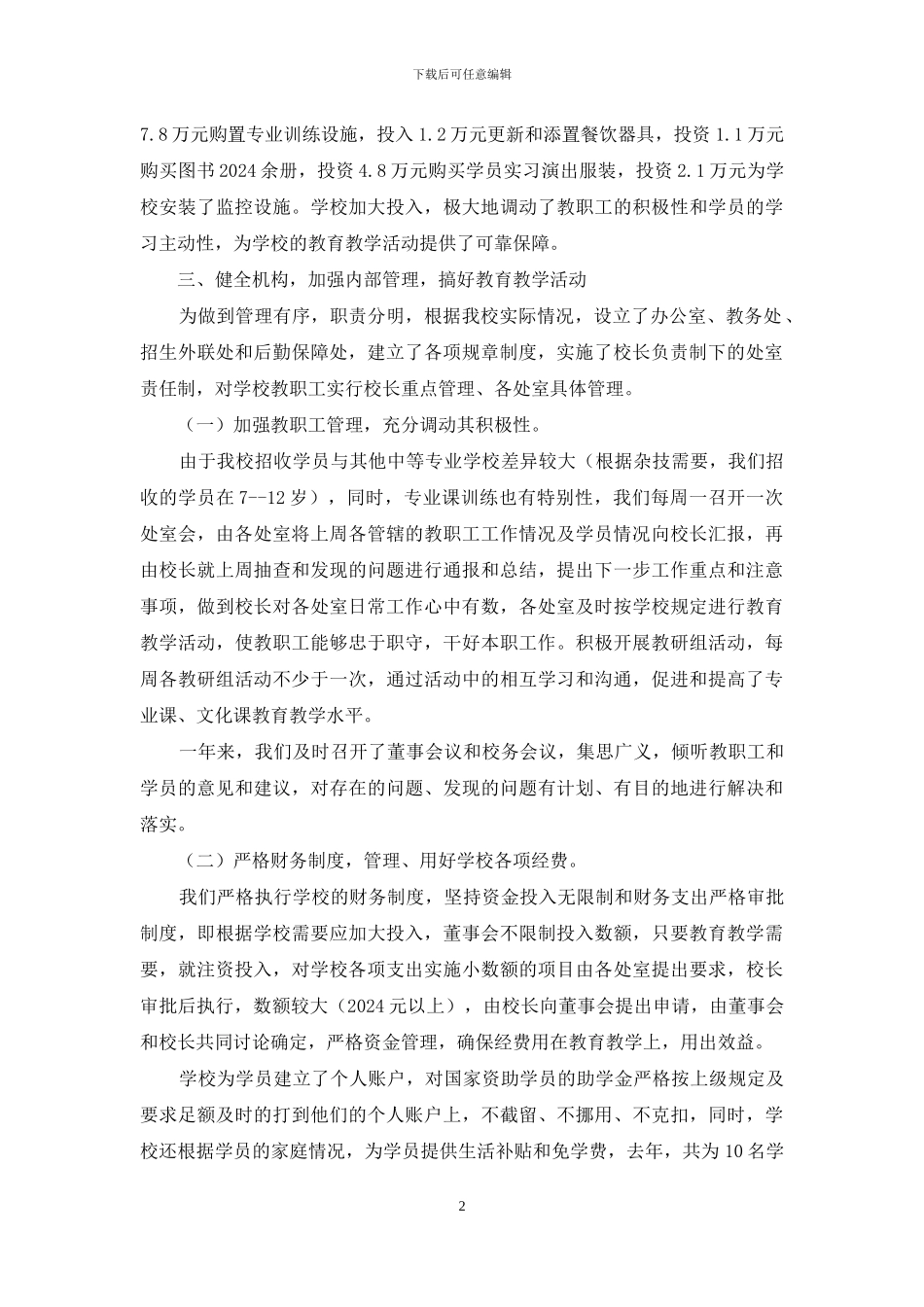 下载后可任意编辑

7.8万元购置专业训练设施，投入1.2万元更新和添置餐饮器具，投资1.1万元购买图书2024余册，投资4.8万元购买学员实习演出服装，投资2.1万元为学校安装了监控设施。学校加大投入，极大地调动了教职工的积极性和学员的学习主动性，为学校的教育教学活动提供了可靠保障。

三、健全机构，加强内部管理，搞好教育教学活动

为做到管理有序，职责分明，根据我校实际情况，设立了办公室、教务处、招生外联处和后勤保障处，建立了各项规章制度，实施了校长负责制下的处室责任制，对学校教职工实行校长重点管理、各处室具体管理。

（一）加强教职工管理，充分调动其积极性。

由于我校招收学员与其他中等专业学校差异较大（根据杂技需要，我们招收的学员在7--12岁），同时，专业课训练也有特别性，我们每周一召开一次处室会，由各处室将上周各管辖的教职工工作情况及学员情况向校长汇报，再由校长就上周抽查和发现的问题进行通报和总结，提出下一步工作重点和注意事项，做到校长对各处室日常工作心中有数，各处室及时按学校规定进行教育教学活动，使教职工能够忠于职守，干好本职工作。积极开展教研组活动，每周各教研组活动不少于一次，通过活动中的相互学习和沟通，促进和提高了专业课、文化课教育教学水平。

一年来，我们及时召开了董事会议和校务会议，集思广义，倾听教职工和学员的意见和建议，对存在的问题、发现的问题有计划、有目的地进行解决和落实。

（二）严格财务制度，管理、用好学校各项经费。

我们严格执行学校的财务制度，坚持资金投入无限制和财务支出严格审批制度，即根据学校需要应加大投入，董事会不限制投入数额，只要教育教学需要，就注资投入，对学校各项支出实施小数额的项目由各处室提出要求，校长审批后执行，数额较大（2024元以上），由校长向董事会提出申请，由董事会和校长共同讨论确定，严格资金管理，确保经费用在教育教学上，用出效益。

学校为学员建立了个人账户，对国家资助学员的助学金严格按上级规定及要求足额及时的打到他们的个人账户上，不截留、不挪用、不克扣，同时，学校还根据学员的家庭情况，为学员提供生活补贴和免学费，去年，共为10名学

2